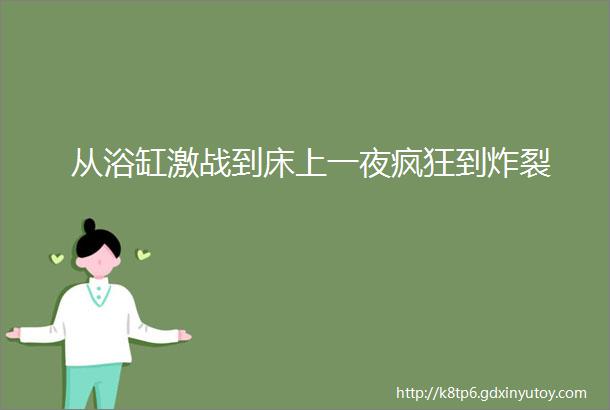 从浴缸激战到床上一夜疯狂到炸裂

http://k8tp6.gdxinyutoy.com